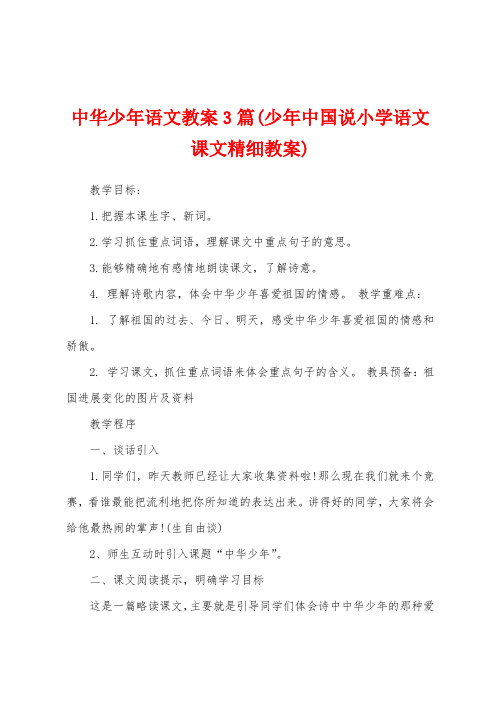 中华少年语文教案3篇(少年中国说小学语文课文精细教案)

教学目标：

1.把握本课生字、新词。

2.学习抓住重点词语，理解课文中重点句子的意思。

3.能够精确地有感情地朗读课文，了解诗意。

4. 理解诗歌内容，体会中华少年喜爱祖国的情感。 教学重难点：

1. 了解祖国的过去、今日、明天，感受中华少年喜爱祖国的情感和骄傲。

2. 学习课文，抓住重点词语来体会重点句子的含义。 教具预备：祖国进展变化的图片及资料

教学程序

一、谈话引入

1.同学们，昨天教师已经让大家收集资料啦!那么现在我们就来个竞赛，看谁最能把流利地把你所知道的表达出来。讲得好的同学，大家将会给他最热闹的掌声!(生自由谈)

2、师生互动时引入课题“中华少年”。

二、课文阅读提示，明确学习目标

这是一篇略读课文，主要就是引导同学们体会诗中中华少年的那种爱